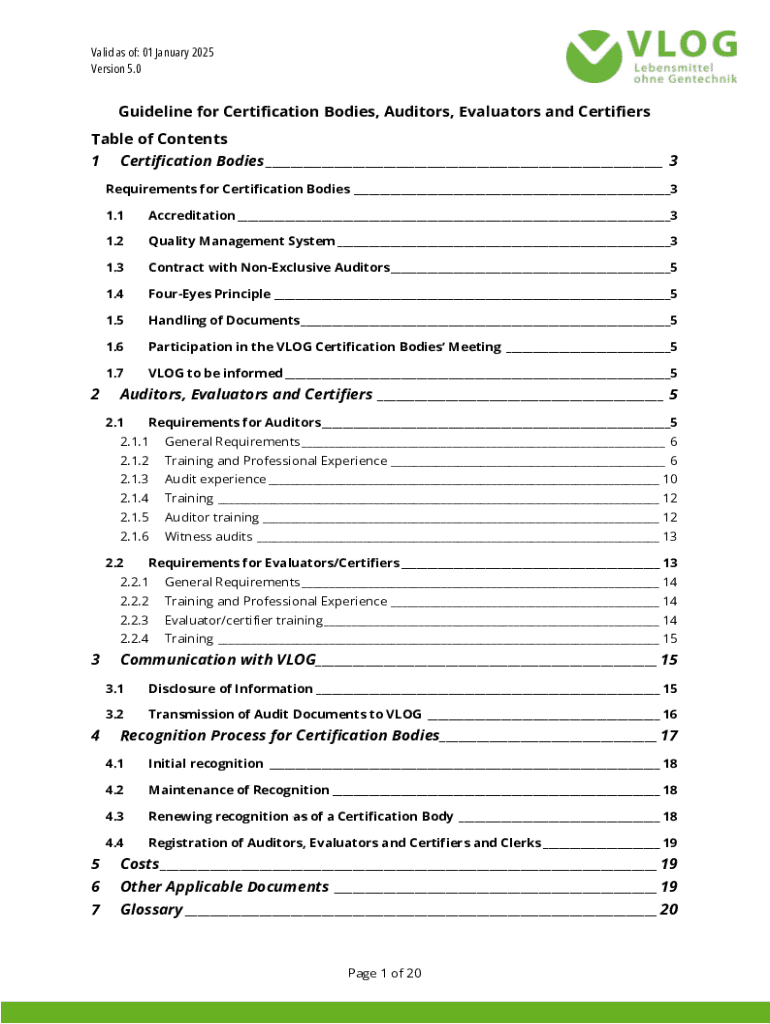 Valid as of: 01 January 2025
Version 5.0

VLOG
Lebensmittel
ohne Gentechnik

Guideline for Certification Bodies, Auditors, Evaluators and Certifiers

Table of Contents

1 Certification Bodies 3

Requirements for Certification Bodies 3

1.1 Accreditation 3

1.2 Quality Management System 3

1.3 Contract with Non-Exclusive Auditors 5

1.4 Four-Eyes Principle 5

1.5 Handling of Documents 5

1.6 Participation in the VLOG Certification Bodies' Meeting 5

1.7 VLOG to be informed 5

2 Auditors, Evaluators and Certifiers 5

2.1 Requirements for Auditors 5

2.1.1 General Requirements 6

2.1.2 Training and Professional Experience 6

2.1.3 Audit experience 10

2.1.4 Training 12

2.1.5 Auditor training 12

2.1.6 Witness audits 13

2.2 Requirements for Evaluators/Certifiers 13

2.2.1 General Requirements 14

2.2.2 Training and Professional Experience 14

2.2.3 Evaluator/certifier training 14

2.2.4 Training 15

3 Communication with VLOG 15

3.1 Disclosure of Information 15

3.2 Transmission of Audit Documents to VLOG 16

4 Recognition Process for Certification Bodies 17

4.1 Initial recognition 18

4.2 Maintenance of Recognition 18

4.3 Renewing recognition as of a Certification Body 18

4.4 Registration of Auditors, Evaluators and Certifiers and Clerks 19

5 Costs 19

6 Other Applicable Documents 19

7 Glossary 20

Page 1 of 20